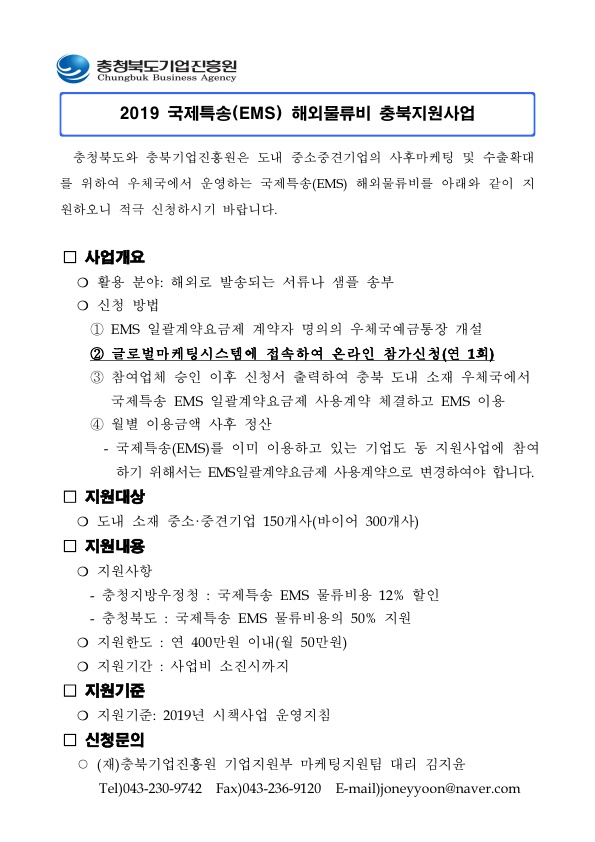 충청북도기업진흥원
Chungbuk Business Agency

2019 국제특송(EMS) 해외물류비 충북지원사업

충청북도와 충북기업진흥원은 도내 중소중견기업의 사후마케팅 및 수출확대를 위하여 우체국에서 운영하는 국제특송(EMS) 해외물류비를 아래와 같이 지원하오니 적극 신청하시기 바랍니다.

□ 사업개요
❍ 활용 분야: 해외로 발송되는 서류나 샘플 송부
❍ 신청 방법
① EMS 일괄계약요금제 계약자 명의의 우체국예금통장 개설
② 글로벌마케팅시스템에 접속하여 온라인 참가신청(연 1회)
③ 참여업체 승인 이후 신청서 출력하여 충북 도내 소재 우체국에서 국제특송 EMS 일괄계약요금제 사용계약 체결하고 EMS 이용
④ 월별 이용금액 사후 정산
- 국제특송(EMS)를 이미 이용하고 있는 기업도 동 지원사업에 참여하기 위해서는 EMS일괄계약요금제 사용계약으로 변경하여야 합니다.

□ 지원대상
❍ 도내 소재 중소·중견기업 150개사(바이어 300개사)

□ 지원내용
❍ 지원사항
- 충청지방우정청 : 국제특송 EMS 물류비용 12% 할인
- 충청북도 : 국제특송 EMS 물류비용의 50% 지원
❍ 지원한도 : 연 400만원 이내(월 50만원)
❍ 지원기간 : 사업비 소진시까지

□ 지원기준
❍ 지원기준: 2019년 시책사업 운영지침

□ 신청문의
○ (재)충북기업진흥원 기업지원부 마케팅지원팀 대리 김지윤
Tel)043-230-9742 Fax)043-236-9120 E-mail)joneyyoon@naver.com